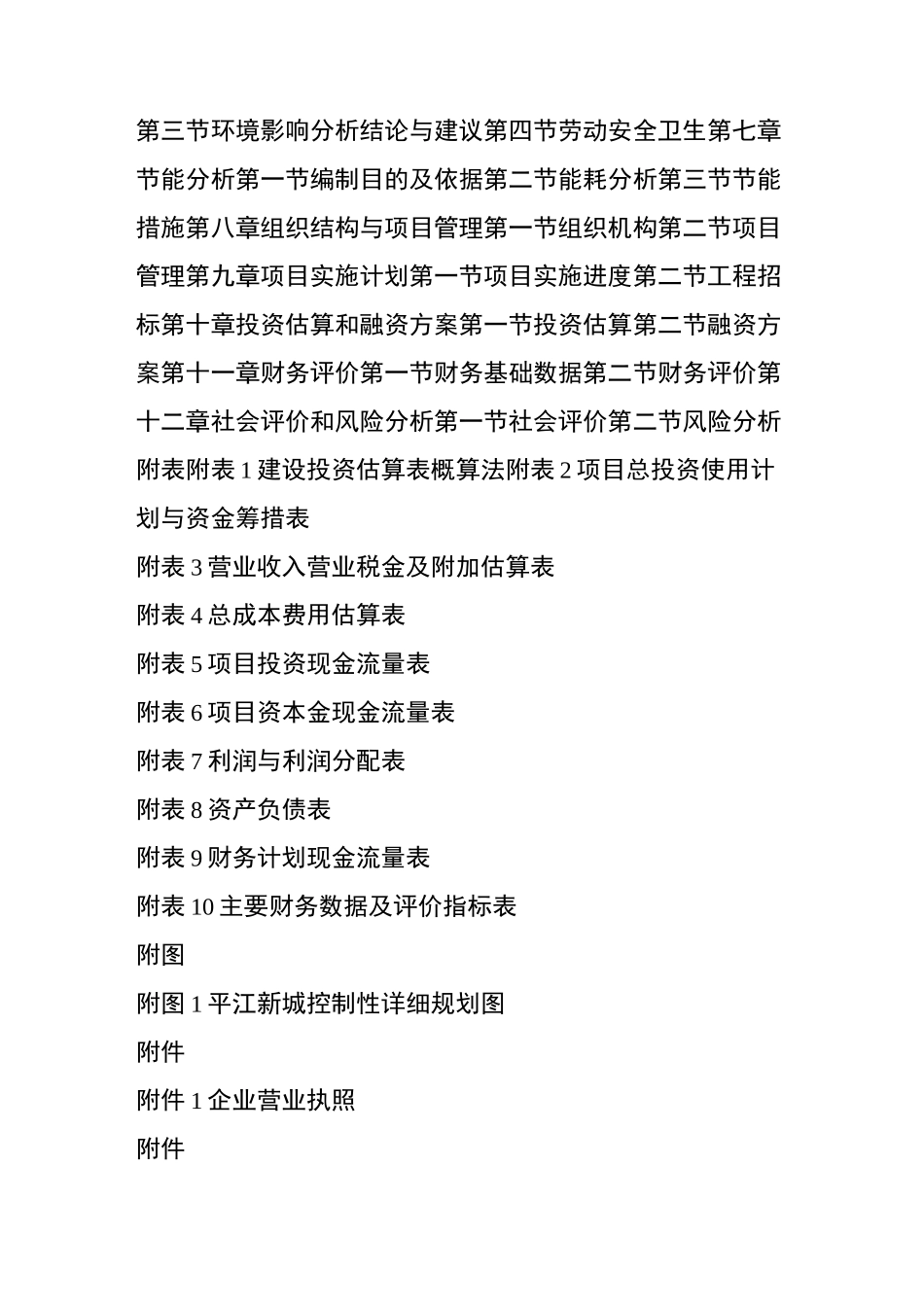 第三节环境影响分析结论与建议第四节劳动安全卫生第七章节能分析第一节编制目的及依据第二节能耗分析第三节节能措施第八章组织结构与项目管理第一节组织机构第二节项目管理第九章项目实施计划第一节项目实施进度第二节工程招标第十章投资估算和融资方案第一节投资估算第二节融资方案第十一章财务评价第一节财务基础数据第二节财务评价第十二章社会评价和风险分析第一节社会评价第二节风险分析附表附表 1 建设投资估算表概算法附表 2 项目总投资使用计划与资金筹措表

附表 3 营业收入营业税金及附加估算表

附表 4 总成本费用估算表

附表 5 项目投资现金流量表

附表 6 项目资本金现金流量表

附表 7 利润与利润分配表

附表 8 资产负债表

附表 9 财务计划现金流量表

附表 10 主要财务数据及评价指标表

附图

附图 1 平江新城控制性详细规划图

附件

附件 1 企业营业执照

附件